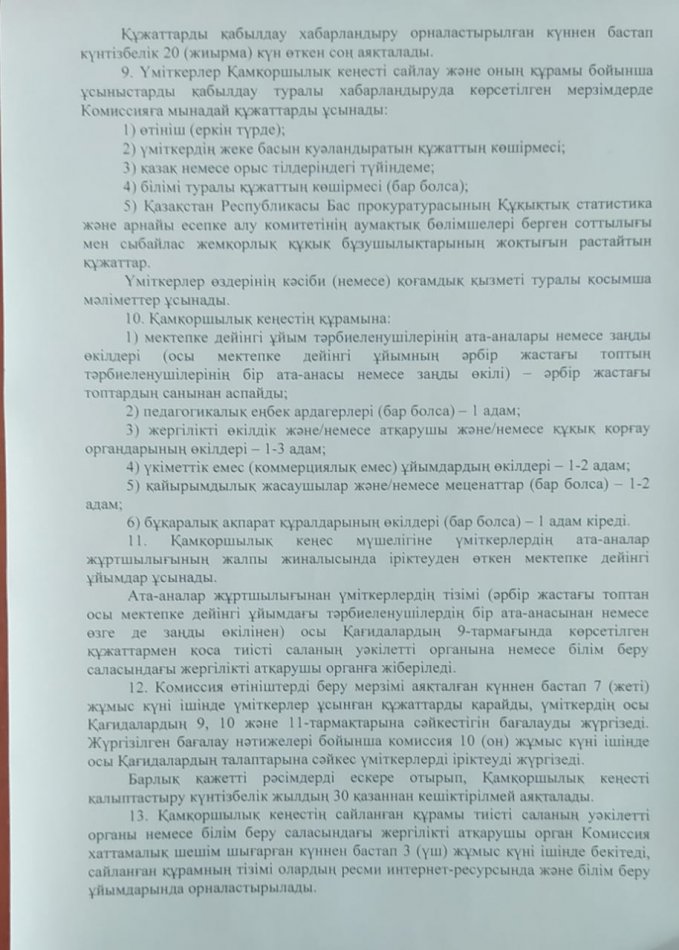 Құжаттарды қабылдау хабарландыру орналастырылған күннен бастап күнтізбелік 20 (жиырма) күн өткен соң аяқталады.

9. Үміткерлер Қамқоршылық кеңесті сайлау және оның құрамы бойынша ұсыныстарды қабылдау туралы хабарландыруда көрсетілген мерзімдерде Комиссияға мынадай құжаттарды ұсынады:

1) өтініш (еркін түрде);

2) үміткердің жеке басын куәландыратын құжаттың көшірмесі;

3) қазақ немесе орыс тілдеріндегі түйіндеме;

4) білімі туралы құжаттың көшірмесі (бар болса);

5) Қазақстан Республикасы Бас прокуратурасының Құқықтық статистика және арнайы есепке алу комитетінің аумақтық бөлімшелері берген соттылығы мен сыбайлас жемқорлық құқық бұзушылықтарының жоқтығын растайтын құжаттар.

Үміткерлер өздерінің кәсіби (немесе) қоғамдық қызметі туралы қосымша мәліметтер ұсынады.

10. Қамқоршылық кеңестің құрамына:

1) мектепке дейінгі ұйым тәрбиеленушілерінің ата-аналары немесе заңды өкілдері (осы мектепке дейінгі ұйымның әрбір жастағы топтың тәрбиеленушілерінің бір ата-анасы немесе заңды өкілі) – әрбір жастағы топтардың санынан аспайды;

2) педагогикалық еңбек ардагерлері (бар болса) – 1 адам;

3) жергілікті өкілдік және/немесе атқарушы және/немесе құқық қорғау органдарының өкілдері – 1-3 адам;

4) үкіметтік емес (коммерциялық емес) ұйымдардың өкілдері – 1-2 адам;

5) қайырымдылық жасаушылар және/немесе меценаттар (бар болса) – 1-2 адам;

6) бұқаралық ақпарат құралдарының өкілдері (бар болса) – 1 адам кіреді.

11. Қамқоршылық кеңес мүшелігіне үміткерлердің ата-аналар жұртшылығының жалпы жиналысында іріктеуден өткен мектепке дейінгі ұйымдар ұсынады.

Ата-аналар жұртшылығынан үміткерлердің тізімі (әрбір жастағы топтан осы мектепке дейінгі ұйымдағы тәрбиеленушілердің бір ата-анасынан немесе өзге де заңды өкілінен) осы Қағидалардың 9-тармағында көрсетілген құжаттармен қоса тиісті саланың уәкілетті органына немесе білім беру саласындағы жергілікті атқарушы органға жіберіледі.

12. Комиссия өтініштерді беру мерзімі аяқталған күннен бастап 7 (жеті) жұмыс күні ішінде үміткерлер ұсынған құжаттарды қарайды, үміткердің осы Қағидалардың 9, 10 және 11-тармақтарына сәйкестігін бағалауды жүргізеді. Жүргізілген бағалау нәтижелері бойынша комиссия 10 (он) жұмыс күні ішінде осы Қағидалардың талаптарына сәйкес үміткерлерді іріктеуді жүргізеді.

Барлық қажетті рәсімдерді ескере отырып, Қамқоршылық кеңесті қалыптастыру күнтізбелік жылдың 30 қазаннан кешіктірілмей аяқталады.

13. Қамқоршылық кеңестің сайланған құрамы тиісті саланың уәкілетті органы немесе білім беру саласындағы жергілікті атқарушы орган Комиссия хаттамалық шешім шығарған күннен бастап 3 (үш) жұмыс күні ішінде бекітеді, сайланған құрамның тізімі олардың ресми интернет-ресурсында және білім беру ұйымдарында орналастырылады.